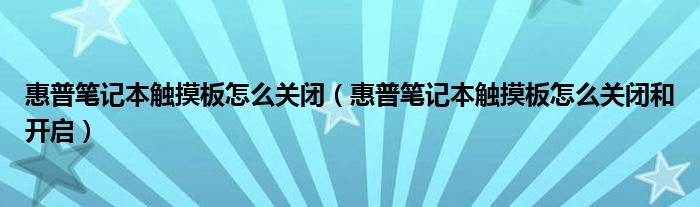 惠普笔记本触摸板怎么关闭（惠普笔记本触摸板怎么关闭和开启）